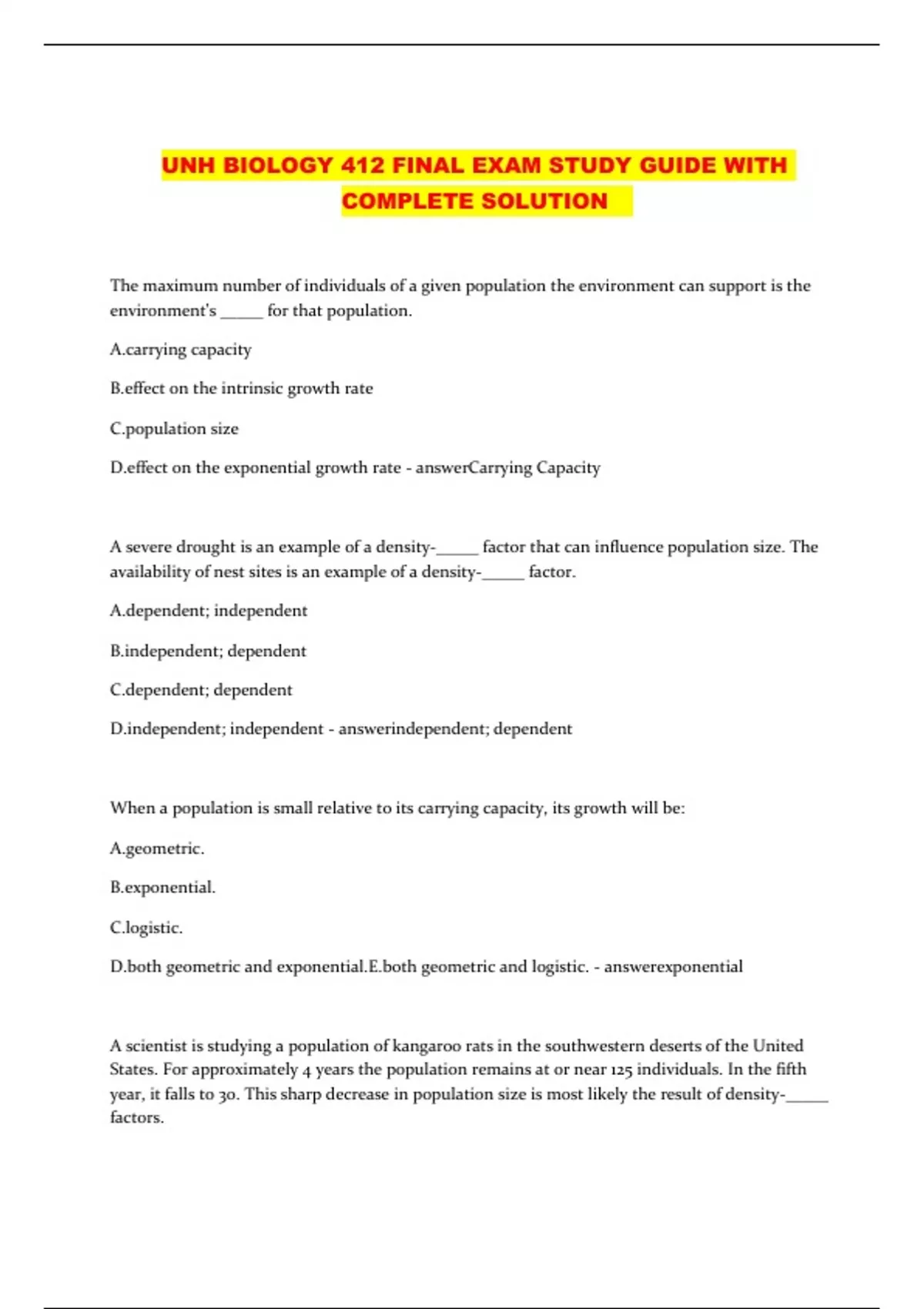 UNH BIOLOGY 412 FINAL EXAM STUDY GUIDE WITH COMPLETE SOLUTION

The maximum number of individuals of a given population the environment can support is the environment's _____ for that population.

A.carrying capacity

B.effect on the intrinsic growth rate

C.population size

D.effect on the exponential growth rate - answerCarrying Capacity

A severe drought is an example of a density-_____ factor that can influence population size. The availability of nest sites is an example of a density-_____ factor.

A.dependent; independent

B.independent; dependent

C.dependent; dependent

D.independent; independent - answerindependent; dependent

When a population is small relative to its carrying capacity, its growth will be:

A.geometric.

B.exponential.

C.logistic.

D.both geometric and exponential.E.both geometric and logistic. - answerexponential

A scientist is studying a population of kangaroo rats in the southwestern deserts of the United States. For approximately 4 years the population remains at or near 125 individuals. In the fifth year, it falls to 30. This sharp decrease in population size is most likely the result of density-_____ factors.